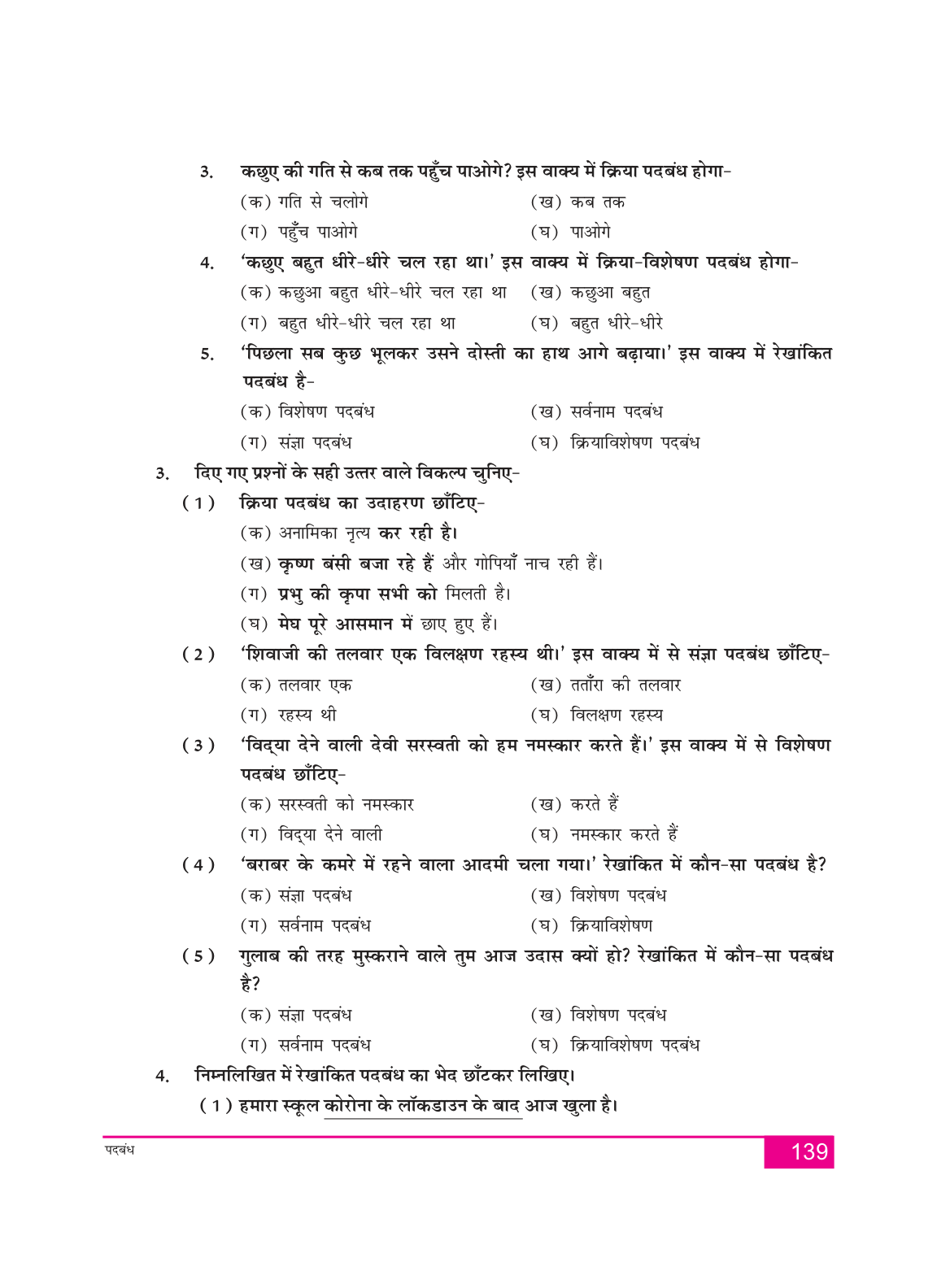 3. कछुए की गति से कब तक पहुँच पाओगे? इस वाक्य में क्रिया पदबंध होगा-

(क) गति से चलोगे (ख) कब तक

(ग) पहुँच पाओगे (घ) पाओगे

4. 'कछुए बहुत धीरे-धीरे चल रहा था।' इस वाक्य में क्रिया-विशेषण पदबंध होगा-

(क) कछुआ बहुत धीरे-धीरे चल रहा था (ख) कछुआ बहुत

(ग) बहुत धीरे-धीरे चल रहा था (घ) बहुत धीरे-धीरे

5. 'पिछला सब कुछ भूलकर उसने दोस्ती का हाथ आगे बढ़ाया।' इस वाक्य में रेखांकित पदबंध है-

(क) विशेषण पदबंध (ख) सर्वनाम पदबंध

(ग) संज्ञा पदबंध (घ) क्रियाविशेषण पदबंध

3. दिए गए प्रश्नों के सही उत्तर वाले विकल्प चुनिए-

(1) क्रिया पदबंध का उदाहरण छाँटिए-

(क) अनामिका नृत्य कर रही है।

(ख) कृष्ण बंसी बजा रहे हैं और गोपियाँ नाच रही हैं।

(ग) प्रभु की कृपा सभी को मिलती है।

(घ) मेघ पूरे आसमान में छाए हुए हैं।

(2) 'शिवाजी की तलवार एक विलक्षण रहस्य थी।' इस वाक्य में से संज्ञा पदबंध छाँटिए-

(क) तलवार एक (ख) तताँरा की तलवार

(ग) रहस्य थी (घ) विलक्षण रहस्य

(3) 'विद्या देने वाली देवी सरस्वती को हम नमस्कार करते हैं।' इस वाक्य में से विशेषण पदबंध छाँटिए-

(क) सरस्वती को नमस्कार (ख) करते हैं

(ग) विद्या देने वाली (घ) नमस्कार करते हैं

(4) 'बराबर के कमरे में रहने वाला आदमी चला गया।' रेखांकित में कौन-सा पदबंध है?

(क) संज्ञा पदबंध (ख) विशेषण पदबंध

(ग) सर्वनाम पदबंध (घ) क्रियाविशेषण

(5) गुलाब की तरह मुस्कराने वाले तुम आज उदास क्यों हो? रेखांकित में कौन-सा पदबंध है?

(क) संज्ञा पदबंध (ख) विशेषण पदबंध

(ग) सर्वनाम पदबंध (घ) क्रियाविशेषण पदबंध

4. निम्नलिखित में रेखांकित पदबंध का भेद छाँटकर लिखिए।

(1) हमारा स्कूल कोरोना के लॉकडाउन के बाद आज खुला है।

पदबंध 139